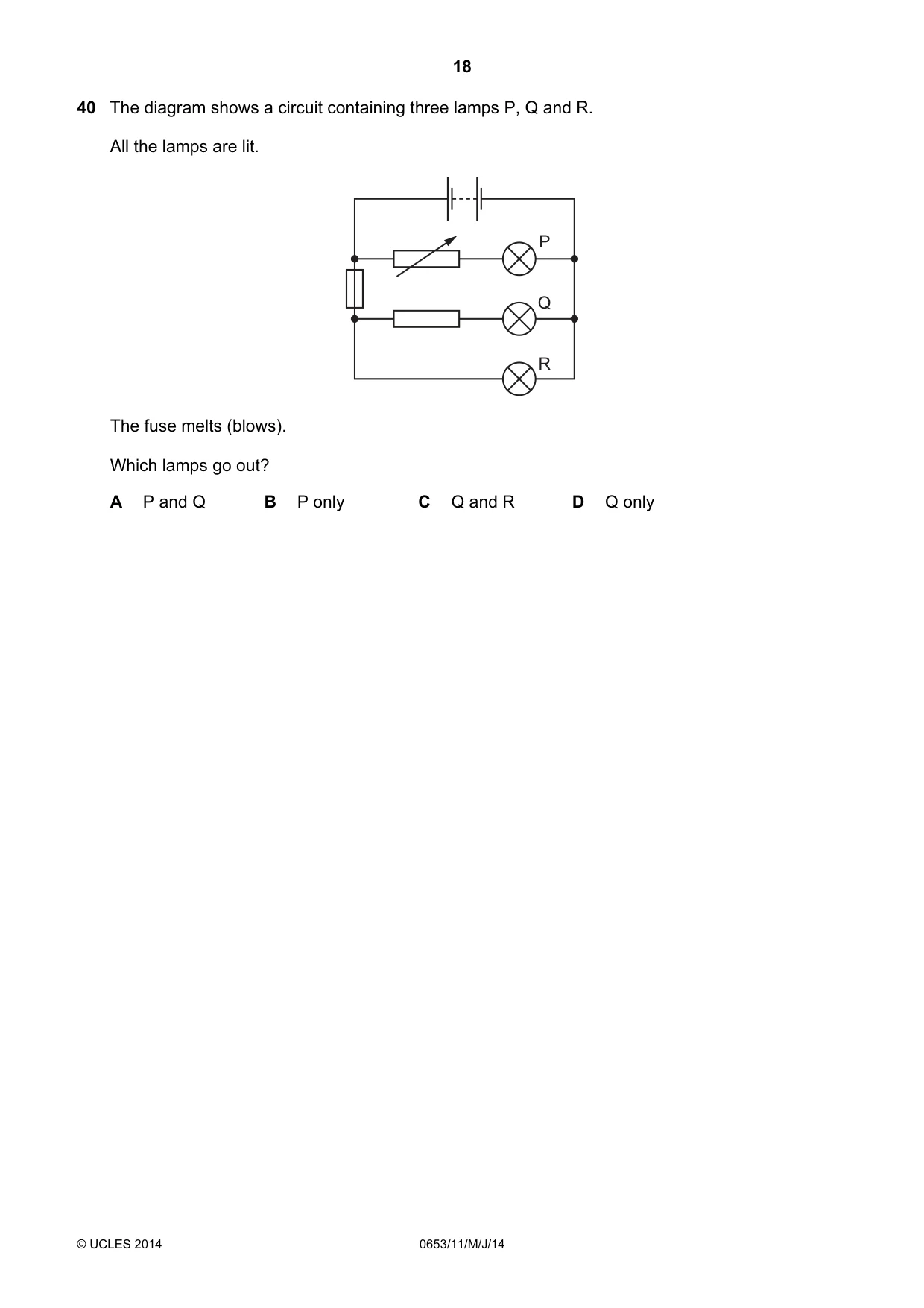 18

40 The diagram shows a circuit containing three lamps P, Q and R.

All the lamps are lit.

P

Q

R

The fuse melts (blows).

Which lamps go out?

A P and Q B P only C Q and R D Q only

© UCLES 2014 0653/11/M/J/14